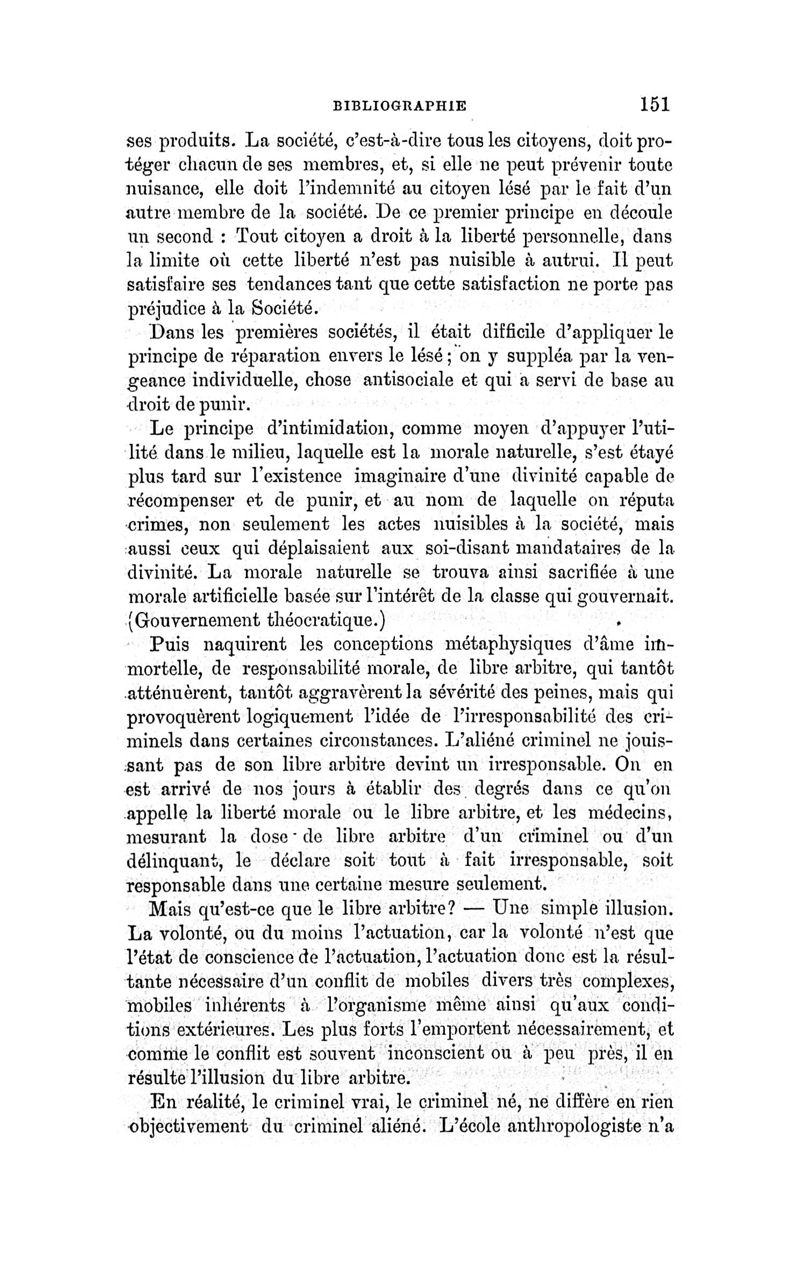 BIBLIOGRAPHIE 151

ses produits. La société, c'est-à-dire tous les citoyens, doit protéger chacun de ses membres, et, si elle ne peut prévenir toute nuisance, elle doit l'indemnité au citoyen lésé par le fait d'un autre membre de la société. De ce premier principe en découle un second : Tout citoyen a droit à la liberté personnelle, dans la limite où cette liberté n'est pas nuisible à autrui. Il peut satisfaire ses tendances tant que cette satisfaction ne porte pas préjudice à la Société.

Dans les premières sociétés, il était difficile d'appliquer le principe de réparation envers le lésé ; on y suppléa par la vengeance individuelle, chose antisociale et qui a servi de base au droit de punir.

Le principe d'intimidation, comme moyen d'appuyer l'utilité dans le milieu, laquelle est la morale naturelle, s'est étayé plus tard sur l'existence imaginaire d'une divinité capable de récompenser et de punir, et au nom de laquelle on réputa crimes, non seulement les actes nuisibles à la société, mais aussi ceux qui déplaisaient aux soi-disant mandataires de la divinité. La morale naturelle se trouva ainsi sacrifiée à une morale artificielle basée sur l'intérêt de la classe qui gouvernait. (Gouvernement théocratique.)

Puis naquirent les conceptions métaphysiques d'âme immortelle, de responsabilité morale, de libre arbitre, qui tantôt atténuèrent, tantôt aggravèrent la sévérité des peines, mais qui provoquèrent logiquement l'idée de l'irresponsabilité des criminels dans certaines circonstances. L'aliéné criminel ne jouissant pas de son libre arbitre devint un irresponsable. On en est arrivé de nos jours à établir des degrés dans ce qu'on appelle la liberté morale ou le libre arbitre, et les médecins, mesurant la dose de libre arbitre d'un criminel ou d'un délinquant, le déclare soit tout à fait irresponsable, soit responsable dans une certaine mesure seulement.

Mais qu'est-ce que le libre arbitre? — Une simple illusion. La volonté, ou du moins l'actuation, car la volonté n'est que l'état de conscience de l'actuation, l'actuation donc est la résultante nécessaire d'un conflit de mobiles divers très complexes, mobiles inhérents à l'organisme même ainsi qu'aux conditions extérieures. Les plus forts l'emportent nécessairement, et comme le conflit est souvent inconscient ou à peu près, il en résulte l'illusion du libre arbitre.

En réalité, le criminel vrai, le criminel né, ne diffère en rien objectivement du criminel aliéné. L'école anthropologiste n'a